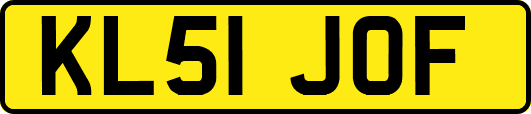 KL51 JOF